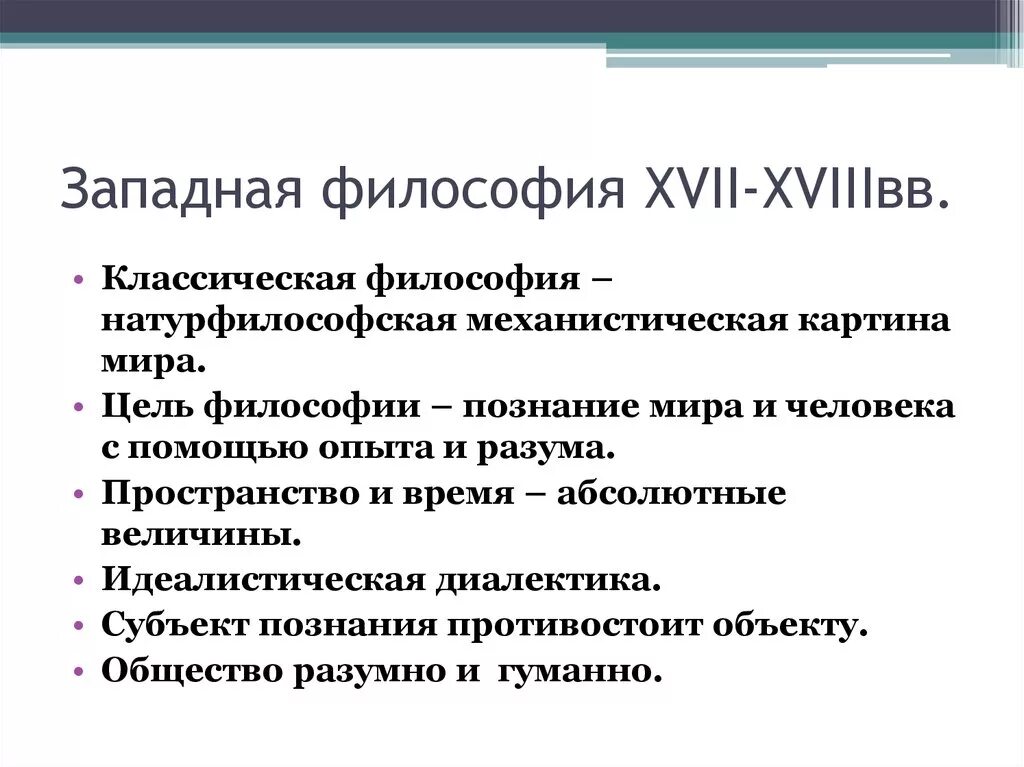 Западная философия XVII-XVIIIвв.

• Классическая философия – натурфилософская механистическая картина мира.
• Цель философии – познание мира и человека с помощью опыта и разума.
• Пространство и время – абсолютные величины.
• Идеалистическая диалектика.
• Субъект познания противостоит объекту.
• Общество разумно и гуманно.